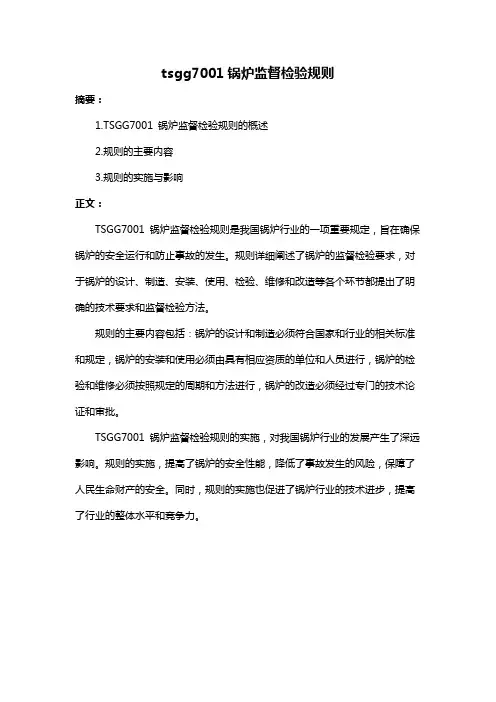 tsgg7001 锅炉监督检验规则

摘要：

1.TSGG7001 锅炉监督检验规则的概述

2.规则的主要内容

3.规则的实施与影响

正文：

TSGG7001 锅炉监督检验规则是我国锅炉行业的一项重要规定，旨在确保锅炉的安全运行和防止事故的发生。规则详细阐述了锅炉的监督检验要求，对于锅炉的设计、制造、安装、使用、检验、维修和改造等各个环节都提出了明确的技术要求和监督检验方法。

规则的主要内容包括：锅炉的设计和制造必须符合国家和行业的相关标准和规定，锅炉的安装和使用必须由具有相应资质的单位和人员进行，锅炉的检验和维修必须按照规定的周期和方法进行，锅炉的改造必须经过专门的技术论证和审批。

TSGG7001 锅炉监督检验规则的实施，对我国锅炉行业的发展产生了深远影响。规则的实施，提高了锅炉的安全性能，降低了事故发生的风险，保障了人民生命财产的安全。同时，规则的实施也促进了锅炉行业的技术进步，提高了行业的整体水平和竞争力。